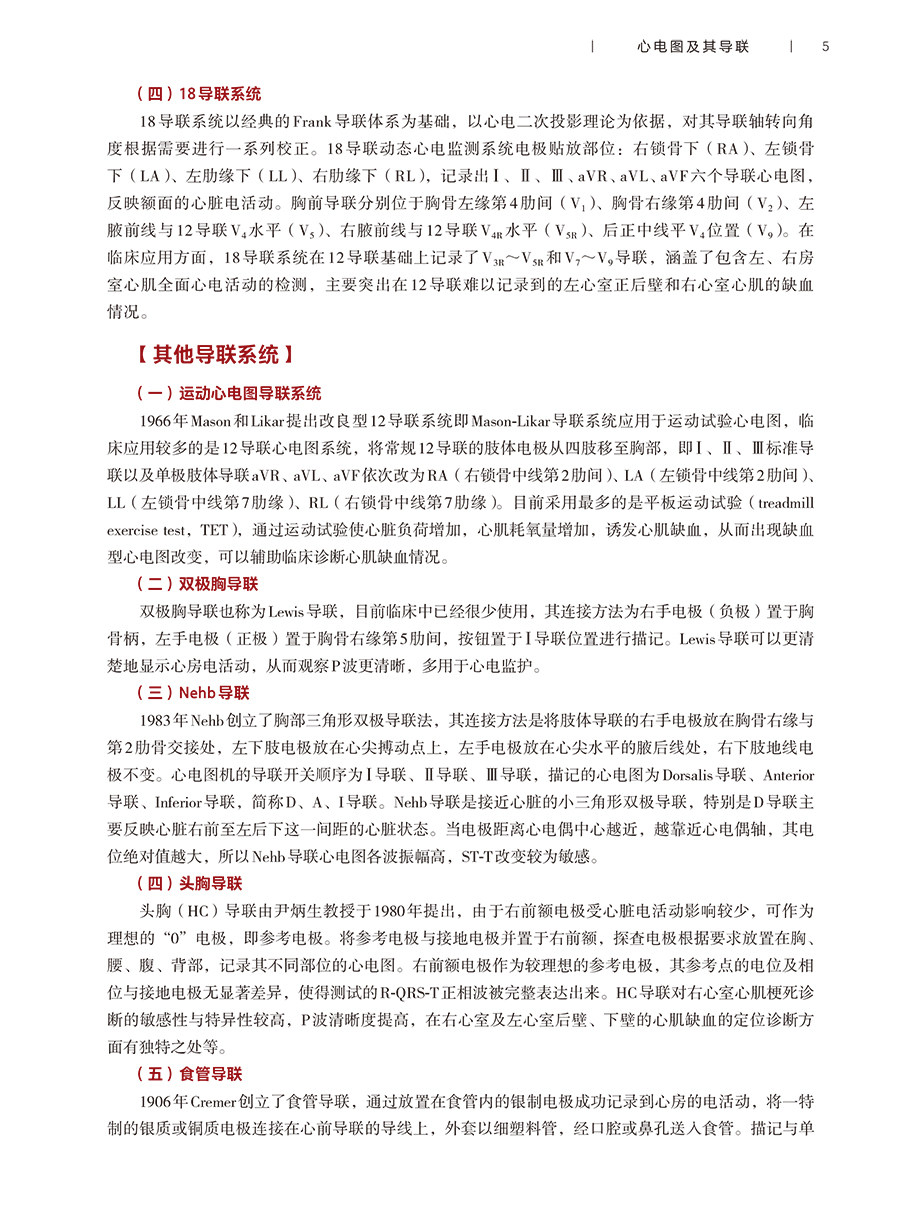 | 心电图及其导联 | 5

（四）18导联系统

18导联系统以经典的Frank导联体系为基础，以心电二次投影理论为依据，对其导联轴转向角度根据需要进行一系列校正。18导联动态心电监测系统电极贴放部位：右锁骨下（RA）、左锁骨下（LA）、左肋缘下（LL）、右肋缘下（RL），记录出Ⅰ、Ⅱ、Ⅲ、aVR、aVL、aVF六个导联心电图，反映额面的心脏电活动。胸前导联分别位于胸骨左缘第4肋间（$V_1$）、胸骨右缘第4肋间（$V_2$）、左腋前线与12导联$V_4$水平（$V_5$）、右腋前线与12导联$V_{4R}$水平（$V_{5R}$）、后正中线平$V_4$位置（$V_9$）。在临床应用方面，18导联系统在12导联基础上记录了$V_{3R}$～$V_{5R}$和$V_7$～$V_9$导联，涵盖了包含左、右房室心肌全面心电活动的检测，主要突出在12导联难以记录到的左心室正后壁和右心室心肌的缺血情况。

【其他导联系统】

（一）运动心电图导联系统

1966年Mason和Likar提出改良型12导联系统即Mason-Likar导联系统应用于运动试验心电图，临床应用较多的是12导联心电图系统，将常规12导联的肢体电极从四肢移至胸部，即Ⅰ、Ⅱ、Ⅲ标准导联以及单极肢体导联aVR、aVL、aVF依次改为RA（右锁骨中线第2肋间）、LA（左锁骨中线第2肋间）、LL（左锁骨中线第7肋缘）、RL（右锁骨中线第7肋缘）。目前采用最多的是平板运动试验（treadmill exercise test，TET），通过运动试验使心脏负荷增加，心肌耗氧量增加，诱发心肌缺血，从而出现缺血型心电图改变，可以辅助临床诊断心肌缺血情况。

（二）双极胸导联

双极胸导联也称为Lewis导联，目前临床中已经很少使用，其连接方法为右手电极（负极）置于胸骨柄，左手电极（正极）置于胸骨右缘第5肋间，按钮置于Ⅰ导联位置进行描记。Lewis导联可以更清楚地显示心房电活动，从而观察P波更清晰，多用于心电监护。

（三）Nehb导联

1983年Nehb创立了胸部三角形双极导联法，其连接方法是将肢体导联的右手电极放在胸骨右缘与第2肋骨交接处，左下肢电极放在心尖搏动点上，左手电极放在心尖水平的腋后线处，右下肢地线电极不变。心电图机的导联开关顺序为Ⅰ导联、Ⅱ导联、Ⅲ导联，描记的心电图为Dorsalis导联、Anterior导联、Inferior导联，简称D、A、I导联。Nehb导联是接近心脏的小三角形双极导联，特别是D导联主要反映心脏右前至左后下这一间距的心脏状态。当电极距离心电偶中心越近，越靠近心电偶轴，其电位绝对值越大，所以Nehb导联心电图各波振幅高，ST-T改变较为敏感。

（四）头胸导联

头胸（HC）导联由尹炳生教授于1980年提出，由于右前额电极受心脏电活动影响较少，可作为理想的“0”电极，即参考电极。将参考电极与接地电极并置于右前额，探查电极根据要求放置在胸、腰、腹、背部，记录其不同部位的心电图。右前额电极作为较理想的参考电极，其参考点的电位及相位与接地电极无显著差异，使得测试的R-QRS-T正相波被完整表达出来。HC导联对右心室心肌梗死诊断的敏感性与特异性较高，P波清晰度提高，在右心室及左心室后壁、下壁的心肌缺血的定位诊断方面有独特之处等。

（五）食管导联

1906年Cremer创立了食管导联，通过放置在食管内的银制电极成功记录到心房的电活动，将一特制的银质或铜质电极连接在心前导联的导线上，外套以细塑料管，经口腔或鼻孔送入食管。描记与单